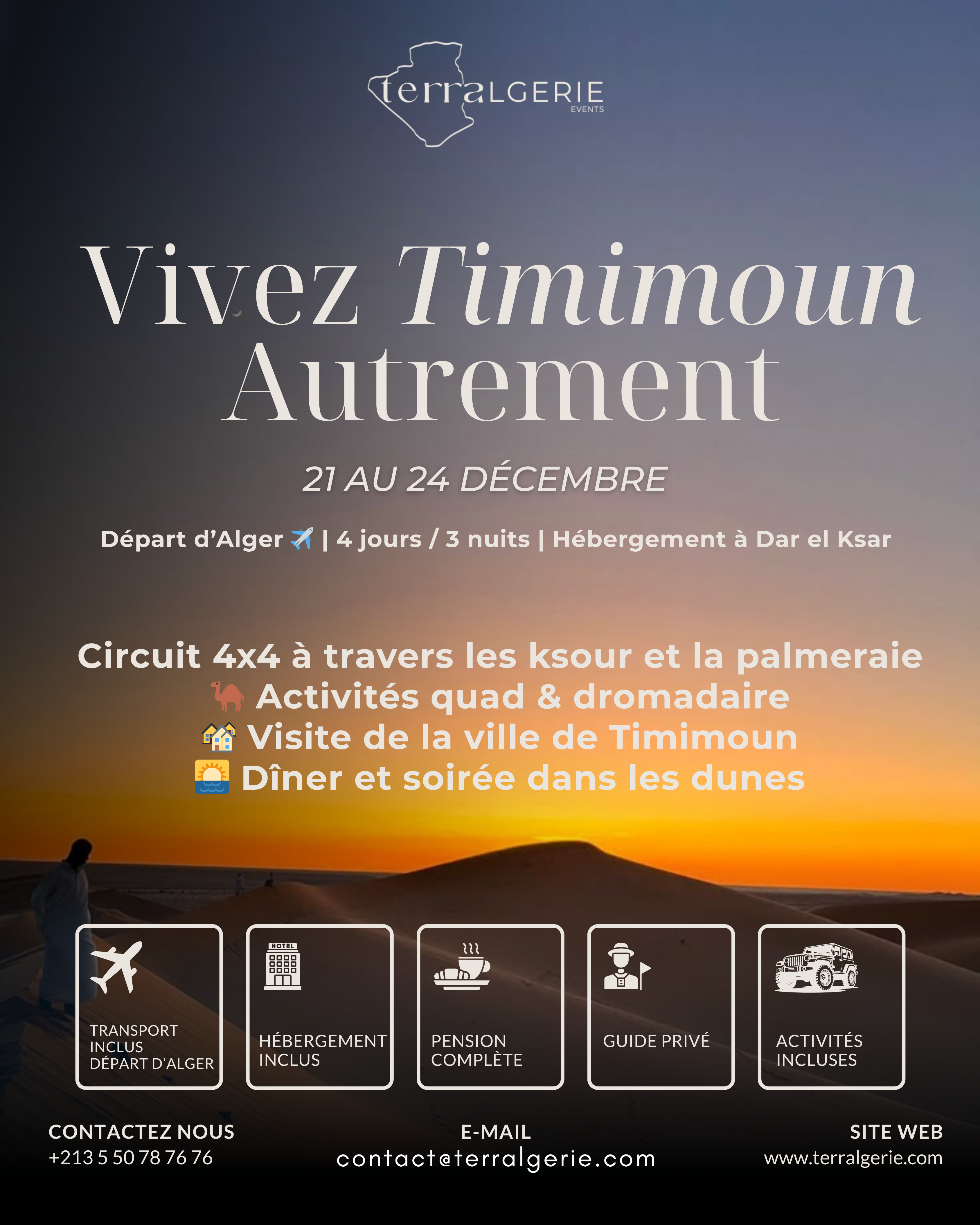 terrALGERIE
EVENTS

Vivez Timimoun Autrement

21 AU 24 DÉCEMBRE

Départ d'Alger ✈️ | 4 jours / 3 nuits | Hébergement à Dar el Ksar

Circuit 4x4 à travers les ksour et la palmeraie
🐪 Activités quad & dromadaire
🏘️ Visite de la ville de Timimoun
🌅 Dîner et soirée dans les dunes

TRANSPORT INCLUS DÉPART D'ALGER

HOTEL
HÉBERGEMENT INCLUS

PENSION COMPLÈTE

GUIDE PRIVÉ

ACTIVITÉS INCLUSES

CONTACTEZ NOUS
+213 5 50 78 76 76

E-MAIL
contact@terralgerie.com

SITE WEB
www.terralgerie.com